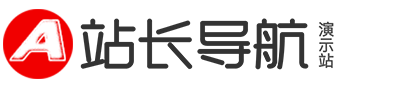 A 站长导航 演示站